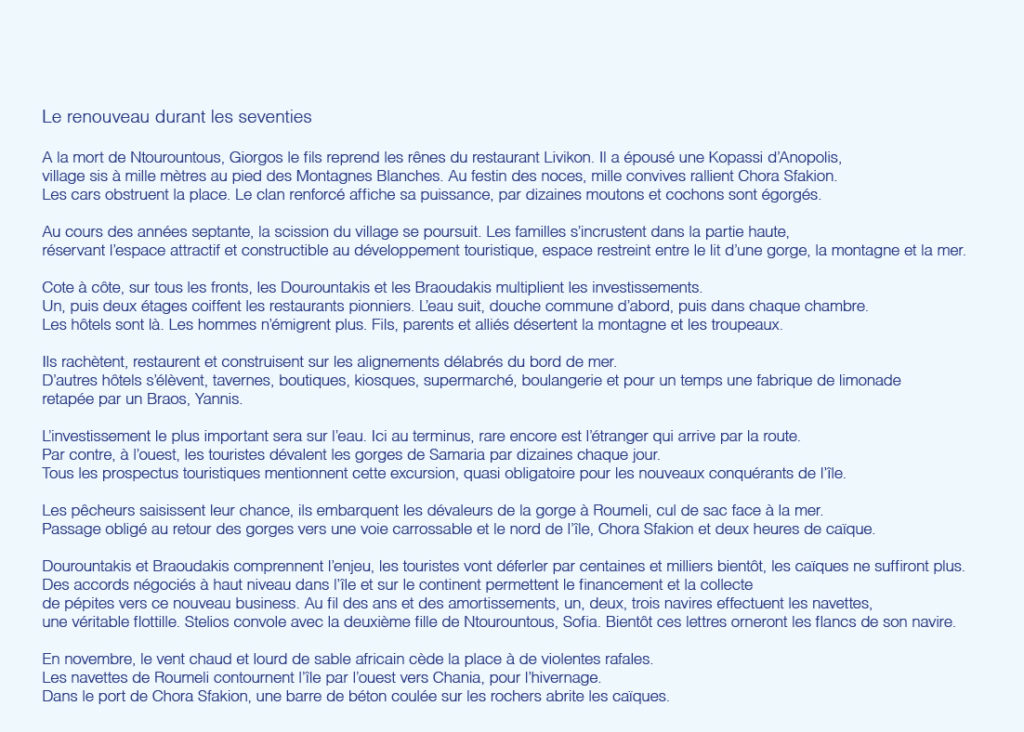 Le renouveau durant les seventies

A la mort de Ntourountous, Giorgos le fils reprend les rênes du restaurant Livikon. Il a épousé une Kopassi d'Anopolis, village sis à mille mètres au pied des Montagnes Blanches. Au festin des noces, mille convives rallient Chora Sfakion. Les cars obstruent la place. Le clan renforcé affiche sa puissance, par dizaines moutons et cochons sont égorgés.

Au cours des années septante, la scission du village se poursuit. Les familles s'incrustent dans la partie haute, réservant l'espace attractif et constructible au développement touristique, espace restreint entre le lit d'une gorge, la montagne et la mer.

Cote à côte, sur tous les fronts, les Dourountakis et les Braoudakis multiplient les investissements. Un, puis deux étages coiffent les restaurants pionniers. L'eau suit, douche commune d'abord, puis dans chaque chambre. Les hôtels sont là. Les hommes n'émigrent plus. Fils, parents et alliés désertent la montagne et les troupeaux.

Ils rachètent, restaurent et construisent sur les alignements délabrés du bord de mer. D'autres hôtels s'élèvent, tavernes, boutiques, kiosques, supermarché, boulangerie et pour un temps une fabrique de limonade retapée par un Braos, Yannis.

L'investissement le plus important sera sur l'eau. Ici au terminus, rare encore est l'étranger qui arrive par la route. Par contre, à l'ouest, les touristes dévalent les gorges de Samaria par dizaines chaque jour. Tous les prospectus touristiques mentionnent cette excursion, quasi obligatoire pour les nouveaux conquérants de l'île.

Les pêcheurs saisissent leur chance, ils embarquent les dévaleurs de la gorge à Roumeli, cul de sac face à la mer. Passage obligé au retour des gorges vers une voie carrossable et le nord de l'île, Chora Sfakion et deux heures de caïque.

Dourountakis et Braoudakis comprennent l'enjeu, les touristes vont déferler par centaines et milliers bientôt, les caïques ne suffiront plus. Des accords négociés à haut niveau dans l'île et sur le continent permettent le financement et la collecte de pépites vers ce nouveau business. Au fil des ans et des amortissements, un, deux, trois navires effectuent les navettes, une véritable flottille. Stelios convole avec la deuxième fille de Ntourountous, Sofia. Bientôt ces lettres orneront les flancs de son navire.

En novembre, le vent chaud et lourd de sable africain cède la place à de violentes rafales. Les navettes de Roumeli contournent l'île par l'ouest vers Chania, pour l'hivernage. Dans le port de Chora Sfakion, une barre de béton coulée sur les rochers abrite les caïques.